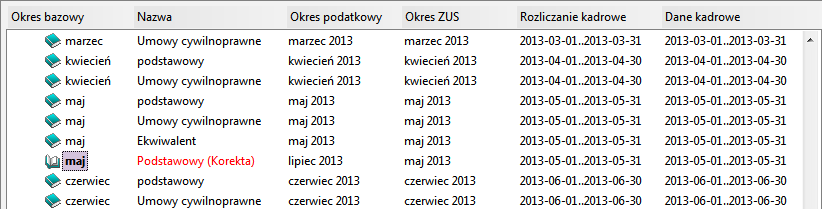 | Okres bazowy | Nazwa | Okres podatkowy | Okres ZUS | Rozliczanie kadrowe | Dane kadrowe |
|---|---|---|---|---|---|
| marzec | Umowy cywilnoprawne | marzec 2013 | marzec 2013 | 2013-03-01..2013-03-31 | 2013-03-01..2013-03-31 |
| kwiecień | podstawowy | kwiecień 2013 | kwiecień 2013 | 2013-04-01..2013-04-30 | 2013-04-01..2013-04-30 |
| kwiecień | Umowy cywilnoprawne | kwiecień 2013 | kwiecień 2013 | 2013-04-01..2013-04-30 | 2013-04-01..2013-04-30 |
| maj | podstawowy | maj 2013 | maj 2013 | 2013-05-01..2013-05-31 | 2013-05-01..2013-05-31 |
| maj | Umowy cywilnoprawne | maj 2013 | maj 2013 | 2013-05-01..2013-05-31 | 2013-05-01..2013-05-31 |
| maj | Ekwiwalent | maj 2013 | maj 2013 | 2013-05-01..2013-05-31 | 2013-05-01..2013-05-31 |
| maj | Podstawowy (Korekta) | lipiec 2013 | maj 2013 | 2013-05-01..2013-05-31 | 2013-05-01..2013-05-31 |
| czerwiec | podstawowy | czerwiec 2013 | czerwiec 2013 | 2013-06-01..2013-06-30 | 2013-06-01..2013-06-30 |
| czerwiec | Umowy cywilnoprawne | czerwiec 2013 | czerwiec 2013 | 2013-06-01..2013-06-30 | 2013-06-01..2013-06-30 |